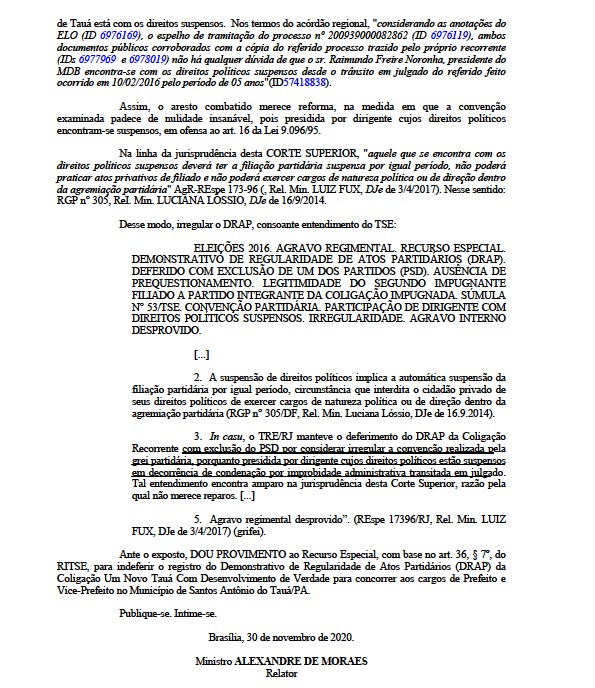 de Tauá está com os direitos suspensos. Nos termos do acórdão regional, "considerando as anotações do ELO (ID 6976169), o espelho de tramitação do processo nº 200939000082862 (ID 6976119), ambos documentos públicos corroborados com a cópia do referido processo trazido pelo próprio recorrente (IDs 6977969 e 6978019) não há qualquer dúvida de que o sr. Raimundo Freire Noronha, presidente do MDB encontra-se com os direitos políticos suspensos desde o trânsito em julgado do referido feito ocorrido em 10/02/2016 pelo período de 05 anos"(ID57418838).

Assim, o aresto combatido merece reforma, na medida em que a convenção examinada padece de nulidade insanável, pois presidida por dirigente cujos direitos políticos encontram-se suspensos, em ofensa ao art. 16 da Lei 9.096/95.

Na linha da jurisprudência desta CORTE SUPERIOR, "aquele que se encontra com os direitos políticos suspensos deverá ter a filiação partidária suspensa por igual período, não poderá praticar atos privativos de filiado e não poderá exercer cargos de natureza política ou de direção dentro da agremiação partidária" AgR-REspe 173-96 (, Rel. Min. LUIZ FUX, DJe de 3/4/2017). Nesse sentido: RGP nº 305, Rel. Min. LUCIANA LÓSSIO, DJe de 16/9/2014.

Desse modo, irregular o DRAP, consoante entendimento do TSE:

ELEIÇÕES 2016. AGRAVO REGIMENTAL. RECURSO ESPECIAL. DEMONSTRATIVO DE REGULARIDADE DE ATOS PARTIDÁRIOS (DRAP). DEFERIDO COM EXCLUSÃO DE UM DOS PARTIDOS (PSD). AUSÊNCIA DE PREQUESTIONAMENTO. LEGITIMIDADE DO SEGUNDO IMPUGNANTE FILIADO A PARTIDO INTEGRANTE DA COLIGAÇÃO IMPUGNADA. SÚMULA Nº 53/TSE. CONVENÇÃO PARTIDÁRIA. PARTICIPAÇÃO DE DIRIGENTE COM DIREITOS POLÍTICOS SUSPENSOS. IRREGULARIDADE. AGRAVO INTERNO DESPROVIDO.

[...]

2. A suspensão de direitos políticos implica a automática suspensão da filiação partidária por igual período, circunstância que interdita o cidadão privado de seus direitos políticos de exercer cargos de natureza política ou de direção dentro da agremiação partidária (RGP nº 305/DF, Rel. Min. Luciana Lóssio, DJe de 16.9.2014).

3. In casu, o TRE/RJ manteve o deferimento do DRAP da Coligação Recorrente com exclusão do PSD por considerar irregular a convenção realizada pela grei partidária, porquanto presidida por dirigente cujos direitos políticos estão suspensos em decorrência de condenação por improbidade administrativa transitada em julgado. Tal entendimento encontra amparo na jurisprudência desta Corte Superior, razão pela qual não merece reparos. [...]

5. Agravo regimental desprovido". (REspe 17396/RJ, Rel. Min. LUIZ FUX, DJe de 3/4/2017) (grifei).

Ante o exposto, DOU PROVIMENTO ao Recurso Especial, com base no art. 36, § 7º, do RITSE, para indeferir o registro do Demonstrativo de Regularidade de Atos Partidários (DRAP) da Coligação Um Novo Tauá Com Desenvolvimento de Verdade para concorrer aos cargos de Prefeito e Vice-Prefeito no Município de Santos Antônio do Tauá/PA.

Publique-se. Intime-se.

Brasília, 30 de novembro de 2020.

Ministro ALEXANDRE DE MORAES
Relator